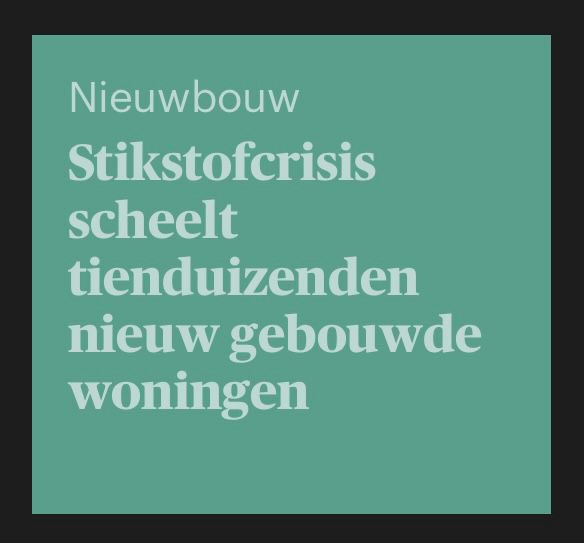 Nieuwbouw

Stikstofcrisis scheelt tienduizenden nieuw gebouwde woningen